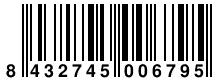 8 432745 006795